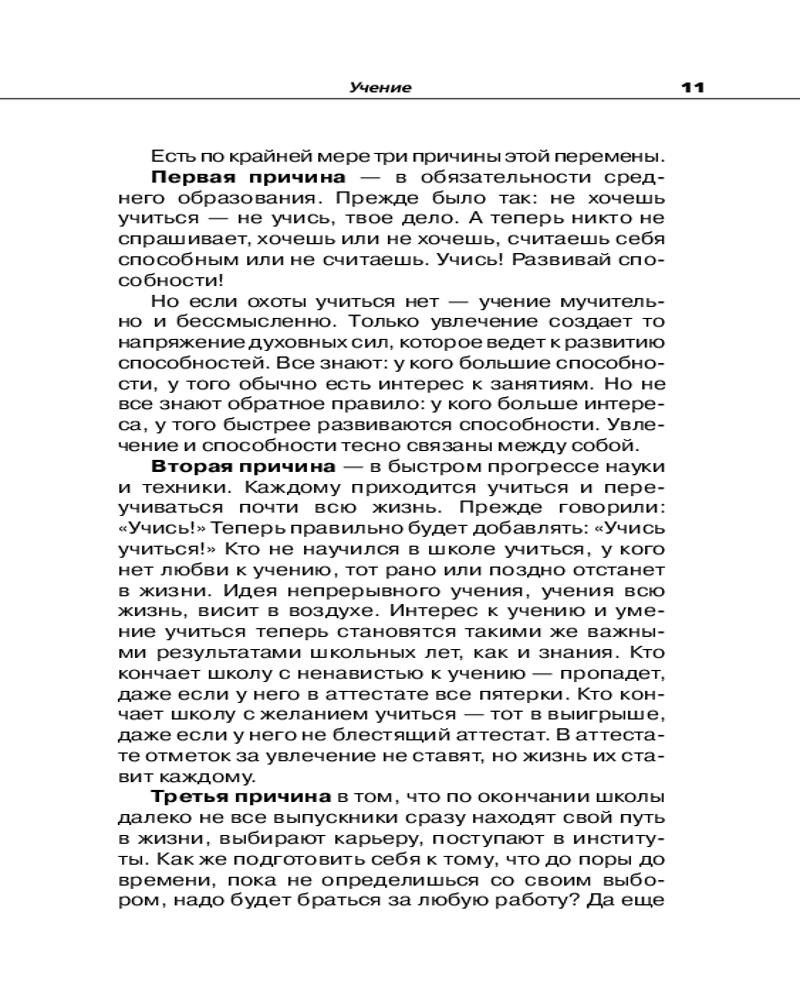 Учение 11

Есть по крайней мере три причины этой перемены.

Первая причина — в обязательности среднего образования. Прежде было так: не хочешь учиться — не учись, твое дело. А теперь никто не спрашивает, хочешь или не хочешь, считаешь себя способным или не считаешь. Учись! Развивай способности!

Но если охоты учиться нет — учение мучительно и бессмысленно. Только увлечение создает то напряжение духовных сил, которое ведет к развитию способностей. Все знают: у кого большие способности, у того обычно есть интерес к занятиям. Но не все знают обратное правило: у кого больше интереса, у того быстрее развиваются способности. Увлечение и способности тесно связаны между собой.

Вторая причина — в быстром прогрессе науки и техники. Каждому приходится учиться и переучиваться почти всю жизнь. Прежде говорили: «Учись!» Теперь правильно будет добавлять: «Учись учиться!» Кто не научился в школе учиться, у кого нет любви к учению, тот рано или поздно отстанет в жизни. Идея непрерывного учения, учения всю жизнь, висит в воздухе. Интерес к учению и умение учиться теперь становятся такими же важными результатами школьных лет, как и знания. Кто кончает школу с ненавистью к учению — пропадет, даже если у него в аттестате все пятерки. Кто кончает школу с желанием учиться — тот в выигрыше, даже если у него не блестящий аттестат. В аттестате отметок за увлечение не ставят, но жизнь их ставит каждому.

Третья причина в том, что по окончании школы далеко не все выпускники сразу находят свой путь в жизни, выбирают карьеру, поступают в институты. Как же подготовить себя к тому, что до поры до времени, пока не определишься со своим выбором, надо будет браться за любую работу? Да еще